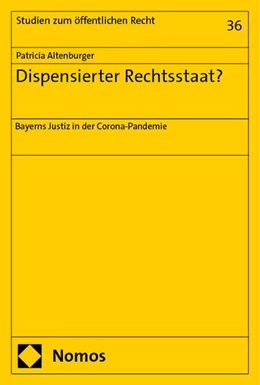 Studien zum öffentlichen Recht

36

Patricia Altenburger

Dispensierter Rechtsstaat?

Bayerns Justiz in der Corona-Pandemie

Nomos